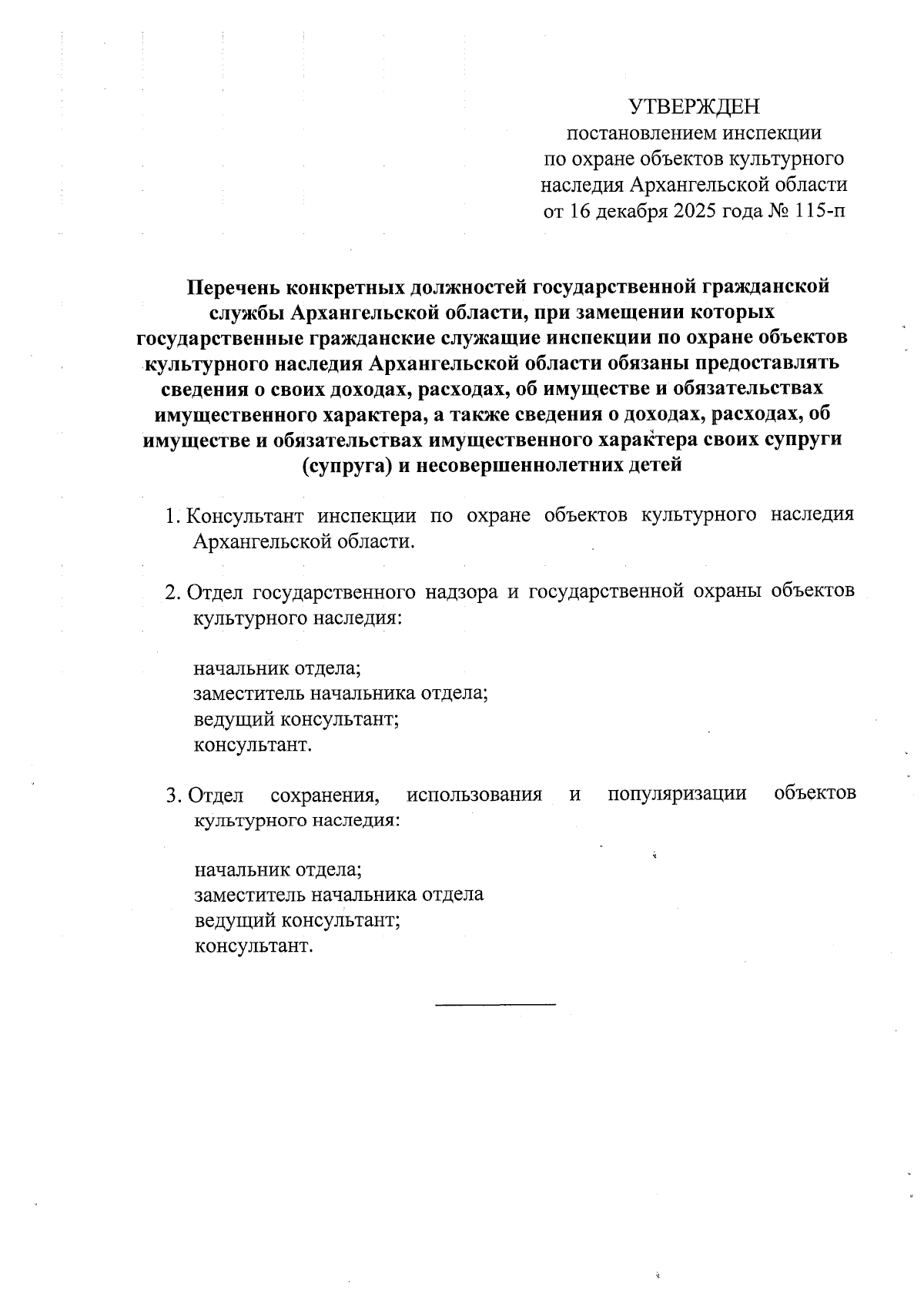 УТВЕРЖДЕН
постановлением инспекции
по охране объектов культурного
наследия Архангельской области
от 16 декабря 2025 года № 115-п

Перечень конкретных должностей государственной гражданской службы Архангельской области, при замещении которых государственные гражданские служащие инспекции по охране объектов культурного наследия Архангельской области обязаны предоставлять сведения о своих доходах, расходах, об имуществе и обязательствах имущественного характера, а также сведения о доходах, расходах, об имуществе и обязательствах имущественного характера своих супруги (супруга) и несовершеннолетних детей

1. Консультант инспекции по охране объектов культурного наследия Архангельской области.

2. Отдел государственного надзора и государственной охраны объектов культурного наследия:

начальник отдела;
заместитель начальника отдела;
ведущий консультант;
консультант.

3. Отдел сохранения, использования и популяризации объектов культурного наследия:

начальник отдела;
заместитель начальника отдела
ведущий консультант;
консультант.